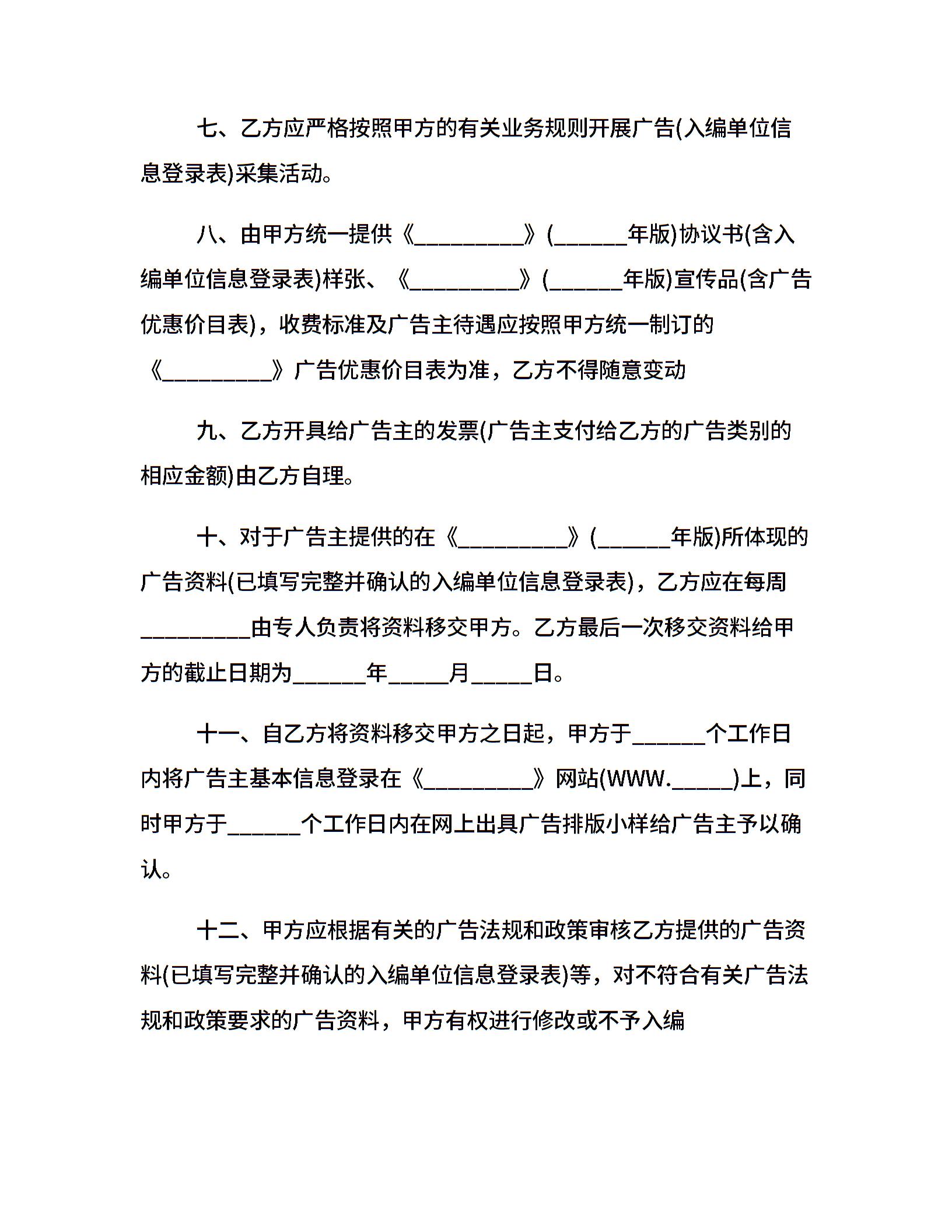 七、乙方应严格按照甲方的有关业务规则开展广告(入编单位信息登录表)采集活动。

八、由甲方统一提供《__________》(______年版)协议书(含入编单位信息登录表)样张、《__________》(______年版)宣传品(含广告优惠价目表)，收费标准及广告主待遇应按照甲方统一制订的《__________》广告优惠价目表为准，乙方不得随意变动

九、乙方开具给广告主的发票(广告主支付给乙方的广告类别的相应金额)由乙方自理。

十、对于广告主提供的在《__________》(______年版)所体现的广告资料(已填写完整并确认的入编单位信息登录表)，乙方应在每周__________由专人负责将资料移交甲方。乙方最后一次移交资料给甲方的截止日期为______年_____月_____日。

十一、自乙方将资料移交甲方之日起，甲方于______个工作日内将广告主基本信息登录在《__________》网站(WWW._____)上，同时甲方于______个工作日内在网上出具广告排版小样给广告主予以确认。

十二、甲方应根据有关的广告法规和政策审核乙方提供的广告资料(已填写完整并确认的入编单位信息登录表)等，对不符合有关广告法规和政策要求的广告资料，甲方有权进行修改或不予入编